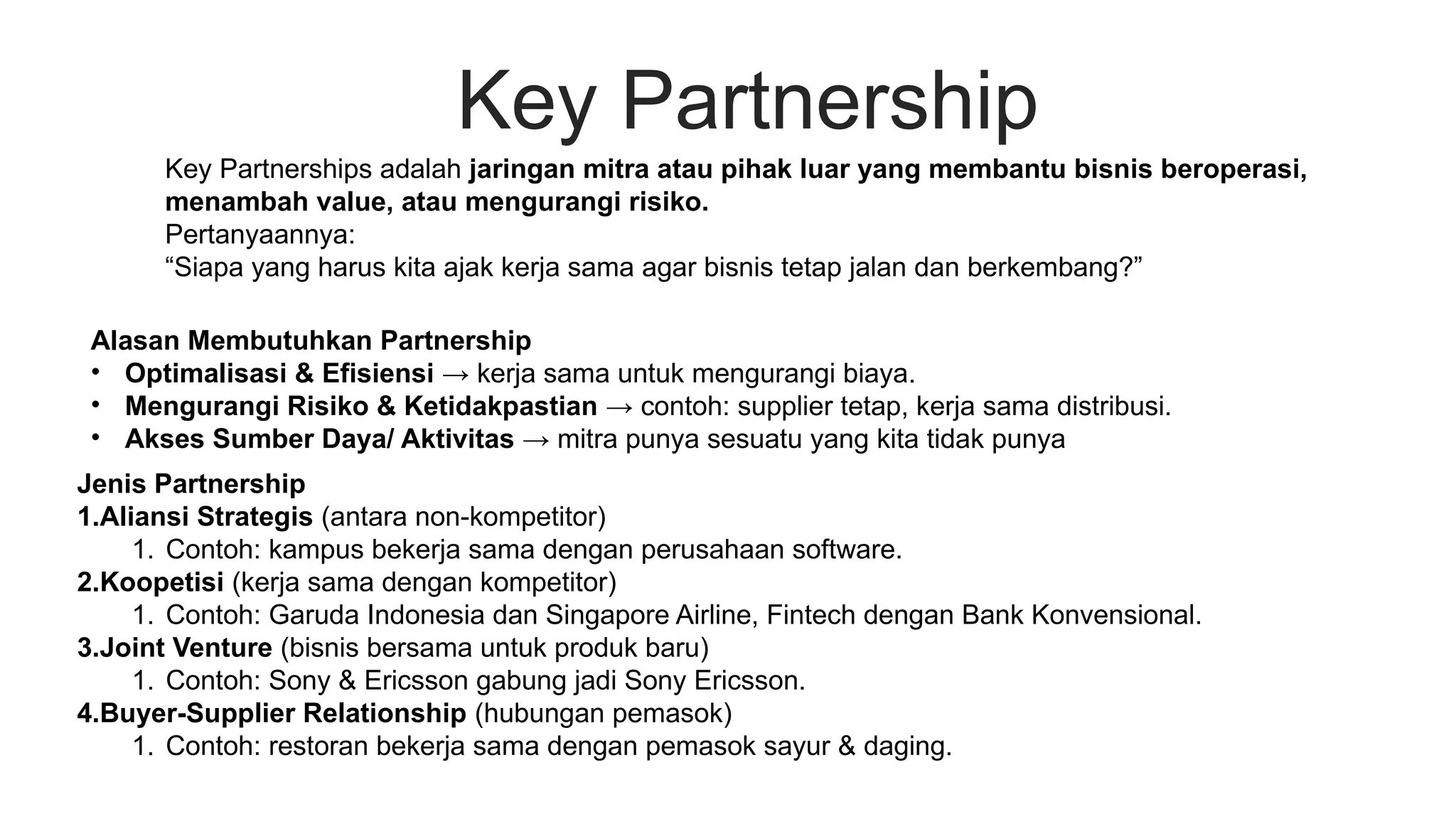 Key Partnership

Key Partnerships adalah jaringan mitra atau pihak luar yang membantu bisnis beroperasi, menambah value, atau mengurangi risiko.
Pertanyaannya:
“Siapa yang harus kita ajak kerja sama agar bisnis tetap jalan dan berkembang?”

Alasan Membutuhkan Partnership
• Optimalisasi & Efisiensi → kerja sama untuk mengurangi biaya.
• Mengurangi Risiko & Ketidakpastian → contoh: supplier tetap, kerja sama distribusi.
• Akses Sumber Daya/ Aktivitas → mitra punya sesuatu yang kita tidak punya

Jenis Partnership
1.Aliansi Strategis (antara non-kompetitor)
1. Contoh: kampus bekerja sama dengan perusahaan software.
2.Koopetisi (kerja sama dengan kompetitor)
1. Contoh: Garuda Indonesia dan Singapore Airline, Fintech dengan Bank Konvensional.
3.Joint Venture (bisnis bersama untuk produk baru)
1. Contoh: Sony & Ericsson gabung jadi Sony Ericsson.
4.Buyer-Supplier Relationship (hubungan pemasok)
1. Contoh: restoran bekerja sama dengan pemasok sayur & daging.